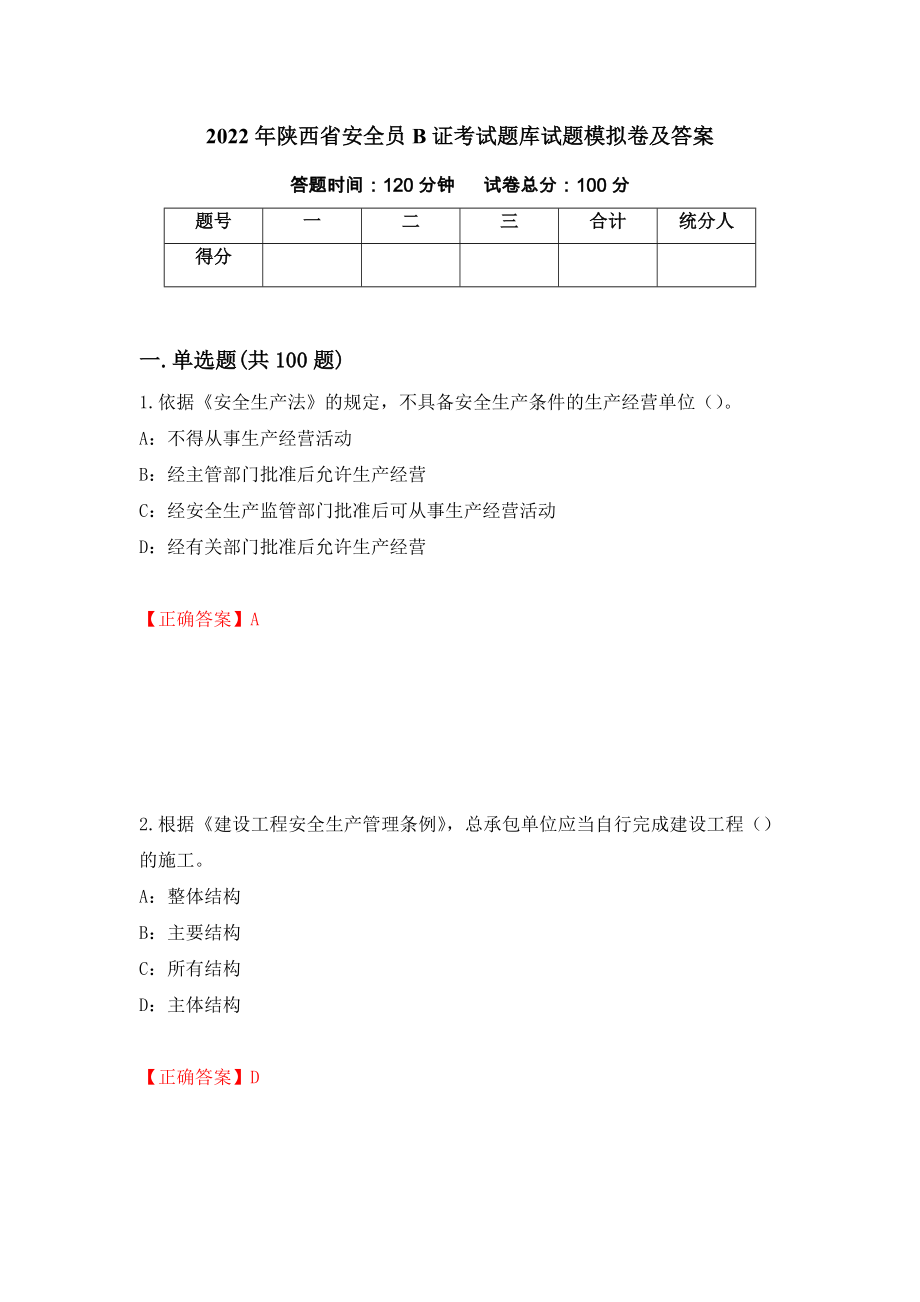 2022年陕西省安全员B证考试题库试题模拟卷及答案

答题时间：120分钟　试卷总分：100分

| 题号 | 一 | 二 | 三 | 合计 | 统分人 |
|---|---|---|---|---|---|
| 得分 | | | | | |

一.单选题(共100题)

1.依据《安全生产法》的规定，不具备安全生产条件的生产经营单位（）。

A：不得从事生产经营活动

B：经主管部门批准后允许生产经营

C：经安全生产监管部门批准后可从事生产经营活动

D：经有关部门批准后允许生产经营

【正确答案】A

2.根据《建设工程安全生产管理条例》，总承包单位应当自行完成建设工程（）的施工。

A：整体结构

B：主要结构

C：所有结构

D：主体结构

【正确答案】D